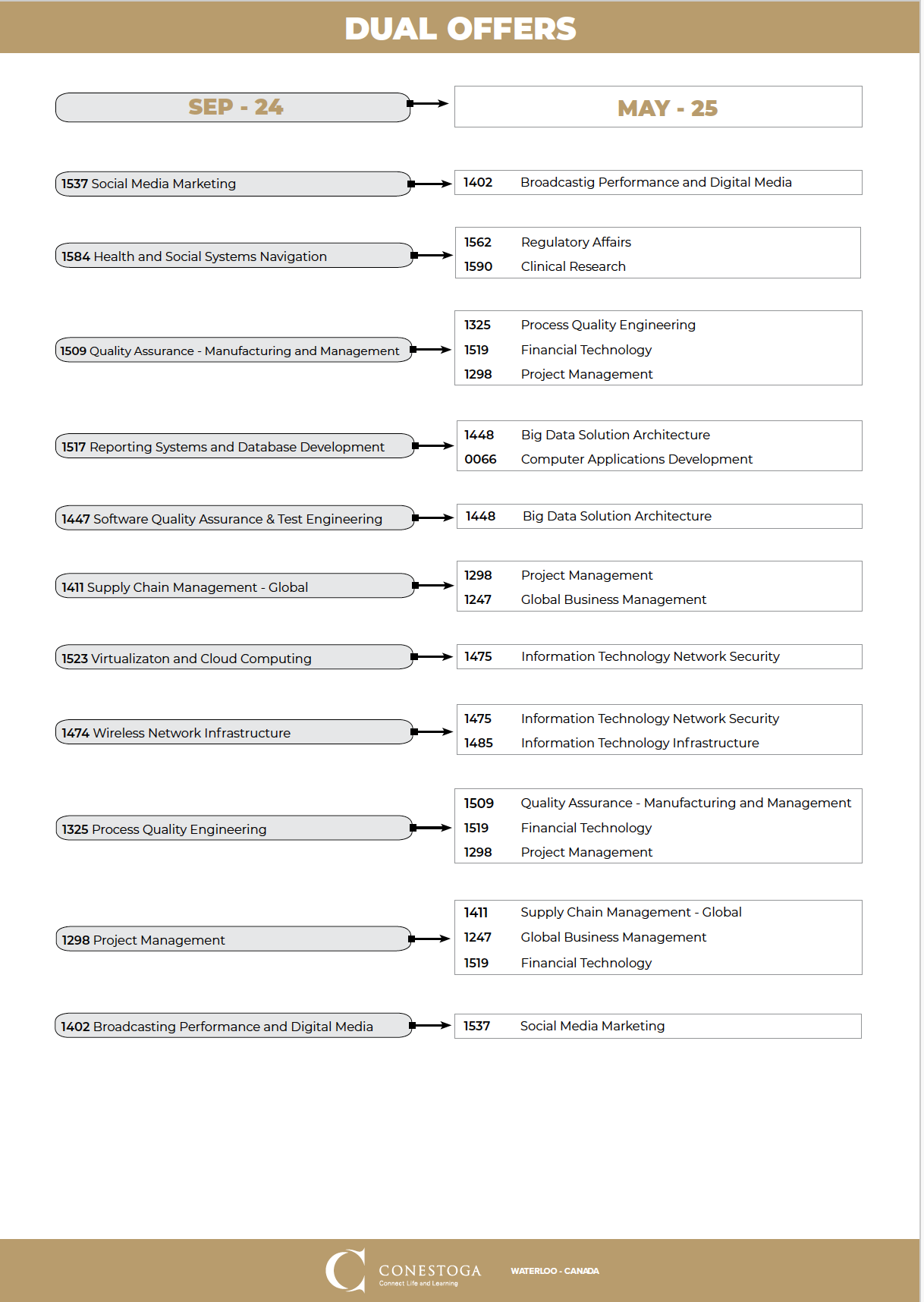 DUAL OFFERS

SEP - 24

MAY - 25

1537 Social Media Marketing

1402 Broadcastig Performance and Digital Media

1584 Health and Social Systems Navigation

1562 Regulatory Affairs
1590 Clinical Research

1509 Quality Assurance - Manufacturing and Management

1325 Process Quality Engineering
1519 Financial Technology
1298 Project Management

1517 Reporting Systems and Database Development

1448 Big Data Solution Architecture
0066 Computer Applications Development

1447 Software Quality Assurance & Test Engineering

1448 Big Data Solution Architecture

1411 Supply Chain Management - Global

1298 Project Management
1247 Global Business Management

1523 Virtualizaton and Cloud Computing

1475 Information Technology Network Security

1474 Wireless Network Infrastructure

1475 Information Technology Network Security
1485 Information Technology Infrastructure

1325 Process Quality Engineering

1509 Quality Assurance - Manufacturing and Management
1519 Financial Technology
1298 Project Management

1298 Project Management

1411 Supply Chain Management - Global
1247 Global Business Management
1519 Financial Technology

1402 Broadcasting Performance and Digital Media

1537 Social Media Marketing

CONESTOGA
Connect Life and Learning
WATERLOO - CANADA